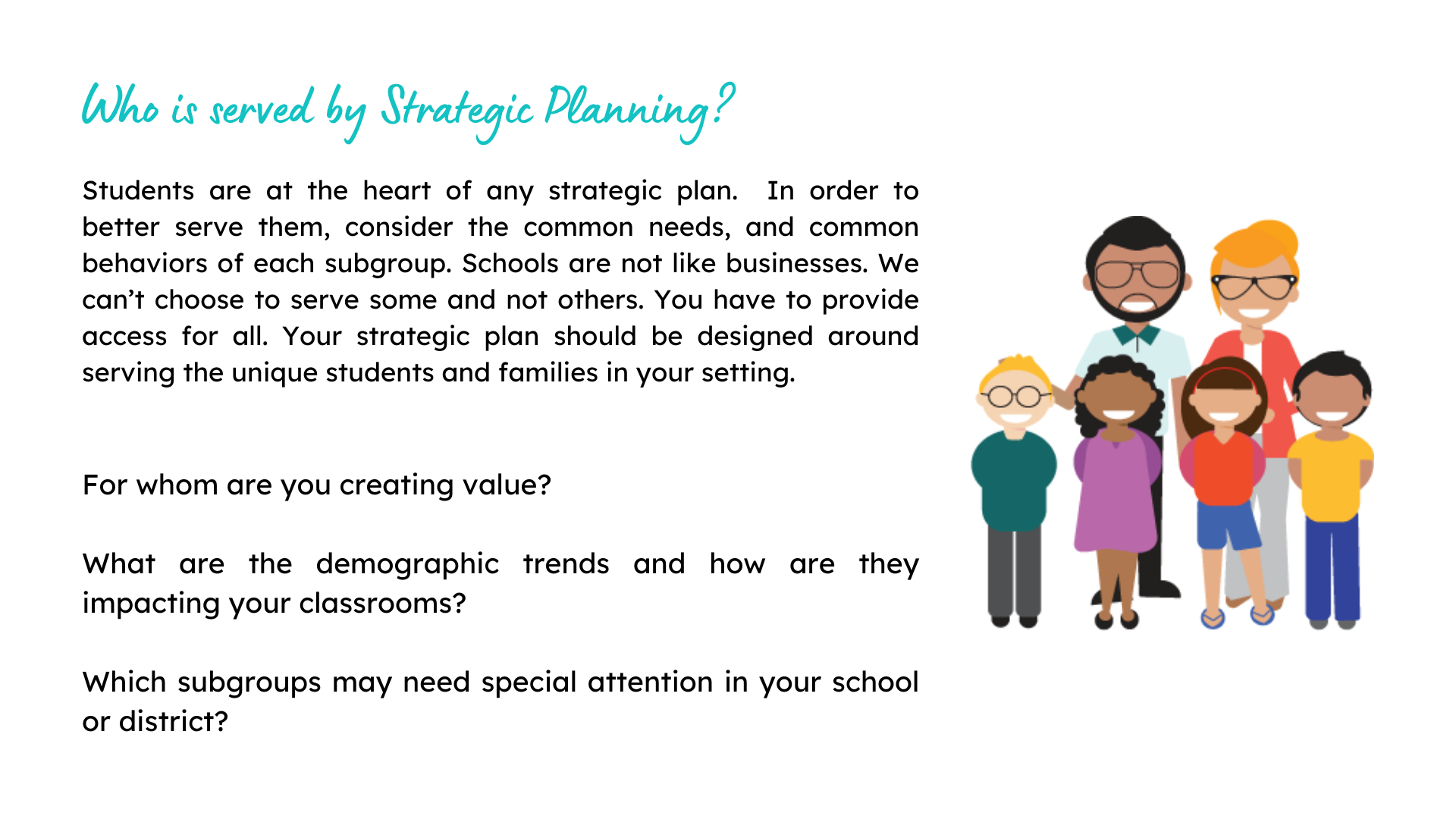 Who is served by Strategic Planning?

Students are at the heart of any strategic plan. In order to better serve them, consider the common needs, and common behaviors of each subgroup. Schools are not like businesses. We can't choose to serve some and not others. You have to provide access for all. Your strategic plan should be designed around serving the unique students and families in your setting.

For whom are you creating value?

What are the demographic trends and how are they impacting your classrooms?

Which subgroups may need special attention in your school or district?